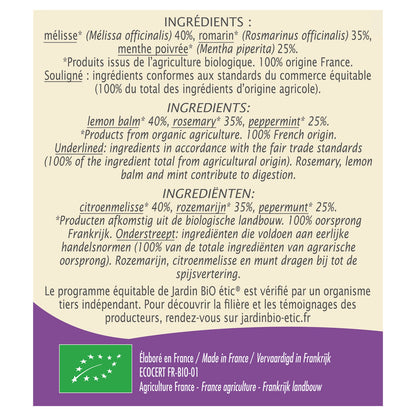 INGRÉDIENTS :
mélisse* (Mélissa officinalis) 40%, romarin* (Rosmarinus officinalis) 35%, menthe poivrée* (Mentha piperita) 25%.
*Produits issus de l'agriculture biologique. 100% origine France.
Souligné : ingrédients conformes aux standards du commerce équitable (100% du total des ingrédients d'origine agricole).

INGREDIENTS:
lemon balm* 40%, rosemary* 35%, peppermint* 25%.
*Products from organic agriculture. 100% French origin.
Underlined: ingredients in accordance with the fair trade standards (100% of the ingredient total from agricultural origin). Rosemary, lemon balm and mint contribute to digestion.

INGREDIËNTEN:
citroenmelisse* 40%, rozemarijn* 35%, pepermunt* 25%.
*Producten afkomstig uit de biologische landbouw. 100% oorsprong Frankrijk. Onderstreept: ingrediënten die voldoen aan eerlijke handelsnormen (100% van de totale ingrediënten van agrarische oorsprong). Rozemarijn, citroenmelisse en munt dragen bij tot de spijsvertering.

Le programme équitable de Jardin BiO étic® est vérifié par un organisme tiers indépendant. Pour découvrir la filière et les témoignages des producteurs, rendez-vous sur jardinbio-etic.fr

Élaboré en France / Made in France / Vervaardigd in Frankrijk
ECOCERT FR-BIO-01
Agriculture France - France agriculture - Frankrijk landbouw